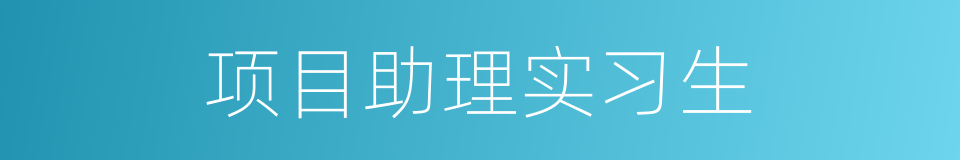 项目助理实习生